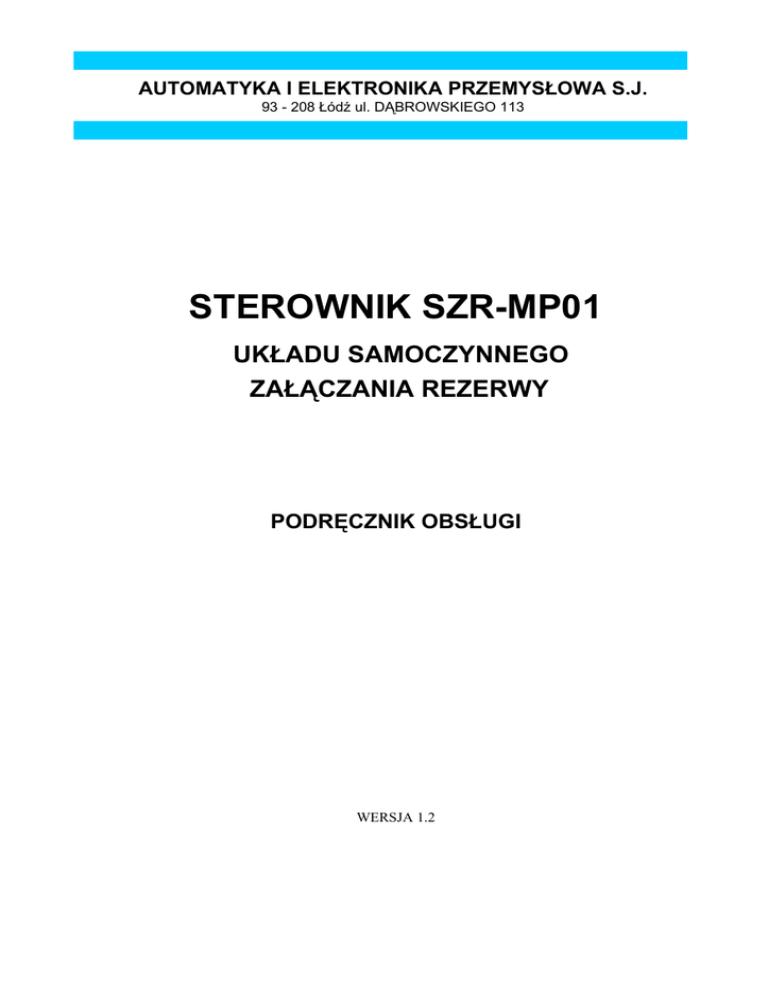 AUTOMATYKA I ELEKTRONIKA PRZEMYSŁOWA S.J.
93 - 208 Łódź ul. DĄBROWSKIEGO 113

STEROWNIK SZR-MP01

UKŁADU SAMOCZYNNEGO
ZAŁĄCZANIA REZERWY

PODRĘCZNIK OBSŁUGI

WERSJA 1.2